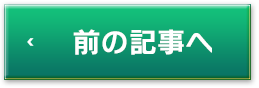 ‹ 前の記事へ